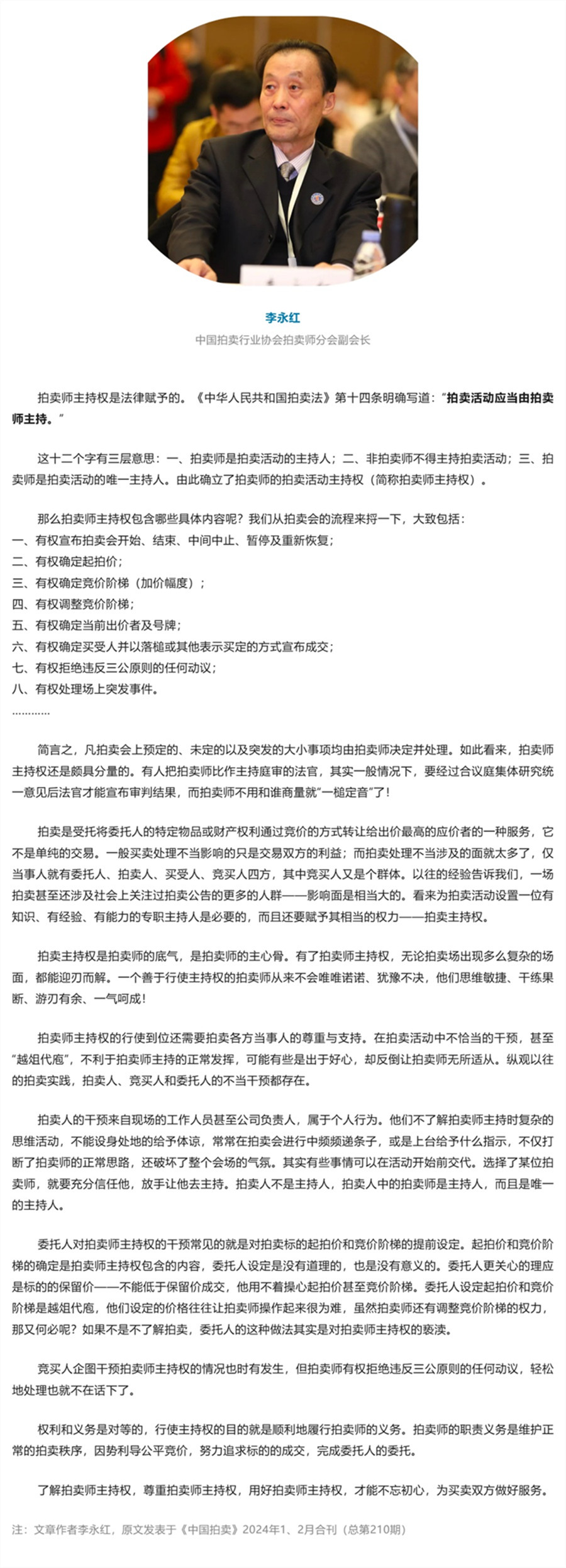 李永红

中国拍卖行业协会拍卖师分会副会长

拍卖师主持权是法律赋予的。《中华人民共和国拍卖法》第十四条明确写道：“拍卖活动应当由拍卖师主持。”

这十二个字有三层意思：一、拍卖师是拍卖活动的主持人；二、非拍卖师不得主持拍卖活动；三、拍卖师是拍卖活动的唯一主持人。由此确立了拍卖师的拍卖活动主持权（简称拍卖师主持权）。

那么拍卖师主持权包含哪些具体内容呢？我们从拍卖会的流程来捋一下，大致包括：
一、有权宣布拍卖会开始、结束、中间中止、暂停及重新恢复；
二、有权确定起拍价；
三、有权确定竞价阶梯（加价幅度）；
四、有权调整竞价阶梯；
五、有权确定当前出价者及号牌；
六、有权确定买受人并以落槌或其他表示买定的方式宣布成交；
七、有权拒绝违反三公原则的任何动议；
八、有权处理场上突发事件。
…………

简言之，凡拍卖会上预定的、未定的以及突发的大小事项均由拍卖师决定并处理。如此看来，拍卖师主持权还是颇具分量的。有人把拍卖师比作主持庭审的法官，其实一般情况下，要经过合议庭集体研究统一意见后法官才能宣布审判结果，而拍卖师不用和谁商量就“一槌定音”了！

拍卖是受托将委托人的特定物品或财产权利通过竞价的方式转让给出价最高的应价者的一种服务，它不是单纯的交易。一般买卖处理不当影响的只是交易双方的利益；而拍卖处理不当涉及的面就太多了，仅当事人就有委托人、拍卖人、买受人、竞买人四方，其中竞买人又是个群体。以往的经验告诉我们，一场拍卖甚至还涉及社会上关注过拍卖公告的更多的人群——影响面是相当大的。看来为拍卖活动设置一位有知识、有经验、有能力的专职主持人是必要的，而且还要赋予其相当的权力——拍卖主持权。

拍卖主持权是拍卖师的底气，是拍卖师的主心骨。有了拍卖师主持权，无论拍卖场出现多么复杂的场面，都能迎刃而解。一个善于行使主持权的拍卖师从来不会唯唯诺诺、犹豫不决，他们思维敏捷、干练果断、游刃有余、一气呵成！

拍卖师主持权的行使到位还需要拍卖各方当事人的尊重与支持。在拍卖活动中不恰当的干预，甚至“越俎代庖”，不利于拍卖师主持的正常发挥，可能有些是出于好心，却反倒让拍卖师无所适从。纵观以往的拍卖实践，拍卖人、竞买人和委托人的不当干预都存在。

拍卖人的干预来自现场的工作人员甚至公司负责人，属于个人行为。他们不了解拍卖师主持时复杂的思维活动，不能设身处地的给予体谅，常常在拍卖会进行中频频递条子，或是上台给予什么指示，不仅打断了拍卖师的正常思路，还破坏了整个会场的气氛。其实有些事情可以在活动开始前交代。选择了某位拍卖师，就要充分信任他，放手让他去主持。拍卖人不是主持人，拍卖人中的拍卖师是主持人，而且是唯一的主持人。

委托人对拍卖师主持权的干预常见的就是对拍卖标的起拍价和竞价阶梯的提前设定。起拍价和竞价阶梯的确定是拍卖师主持权包含的内容，委托人设定是没有道理的，也是没有意义的。委托人更关心的理应是标的的保留价——不能低于保留价成交，他用不着操心起拍价甚至竞价阶梯。委托人设定起拍价和竞价阶梯是越俎代庖，他们设定的价格往往让拍卖师操作起来很为难，虽然拍卖师还有调整竞价阶梯的权力，那又何必呢？如果不是不了解拍卖，委托人的这种做法其实是对拍卖师主持权的亵渎。

竞买人企图干预拍卖师主持权的情况也时有发生，但拍卖师有权拒绝违反三公原则的任何动议，轻松地处理也就不在话下了。

权利和义务是对等的，行使主持权的目的就是顺利地履行拍卖师的义务。拍卖师的职责义务是维护正常的拍卖秩序，因势利导公平竞价，努力追求标的的成交，完成委托人的委托。

了解拍卖师主持权，尊重拍卖师主持权，用好拍卖师主持权，才能不忘初心，为买卖双方做好服务。

注：文章作者李永红，原文发表于《中国拍卖》2024年1、2月合刊（总第210期）